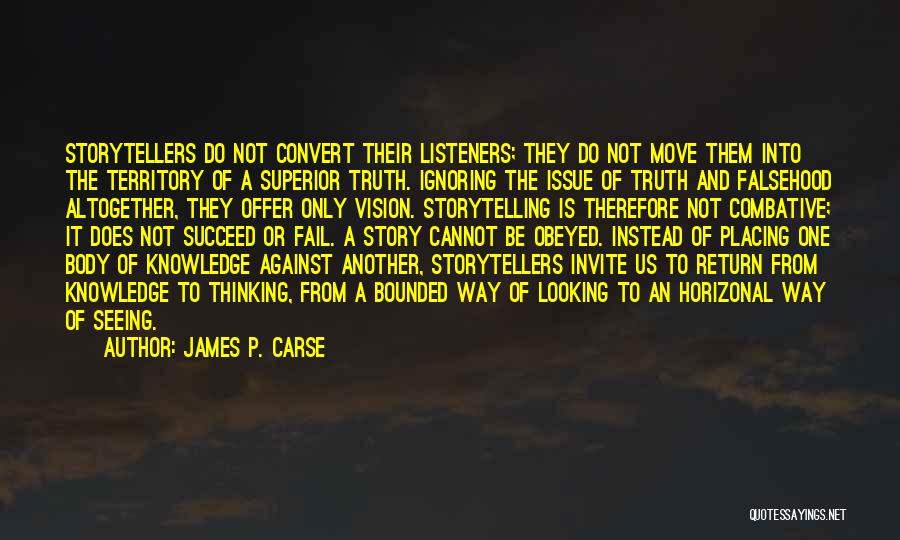 STORYTELLERS DO NOT CONVERT THEIR LISTENERS; THEY DO NOT MOVE THEM INTO THE TERRITORY OF A SUPERIOR TRUTH. IGNORING THE ISSUE OF TRUTH AND FALSEHOOD ALTOGETHER, THEY OFFER ONLY VISION. STORYTELLING IS THEREFORE NOT COMBATIVE; IT DOES NOT SUCCEED OR FAIL. A STORY CANNOT BE OBEYED. INSTEAD OF PLACING ONE BODY OF KNOWLEDGE AGAINST ANOTHER, STORYTELLERS INVITE US TO RETURN FROM KNOWLEDGE TO THINKING, FROM A BOUNDED WAY OF LOOKING TO AN HORIZONAL WAY OF SEEING.

AUTHOR: JAMES P. CARSE

QUOTESSAYINGS.NET